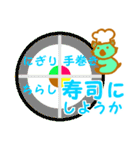 にぎり 手巻き

ちらし 寿司に
しようか